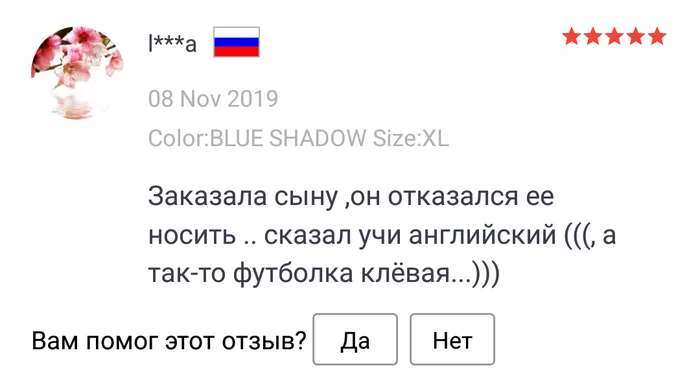 I***a

08 Nov 2019

Color:BLUE SHADOW Size:XL

Заказала сыну ,он отказался ее носить .. сказал учи английский (((, а так-то футболка клёвая...)))

Вам помог этот отзыв? Да Нет